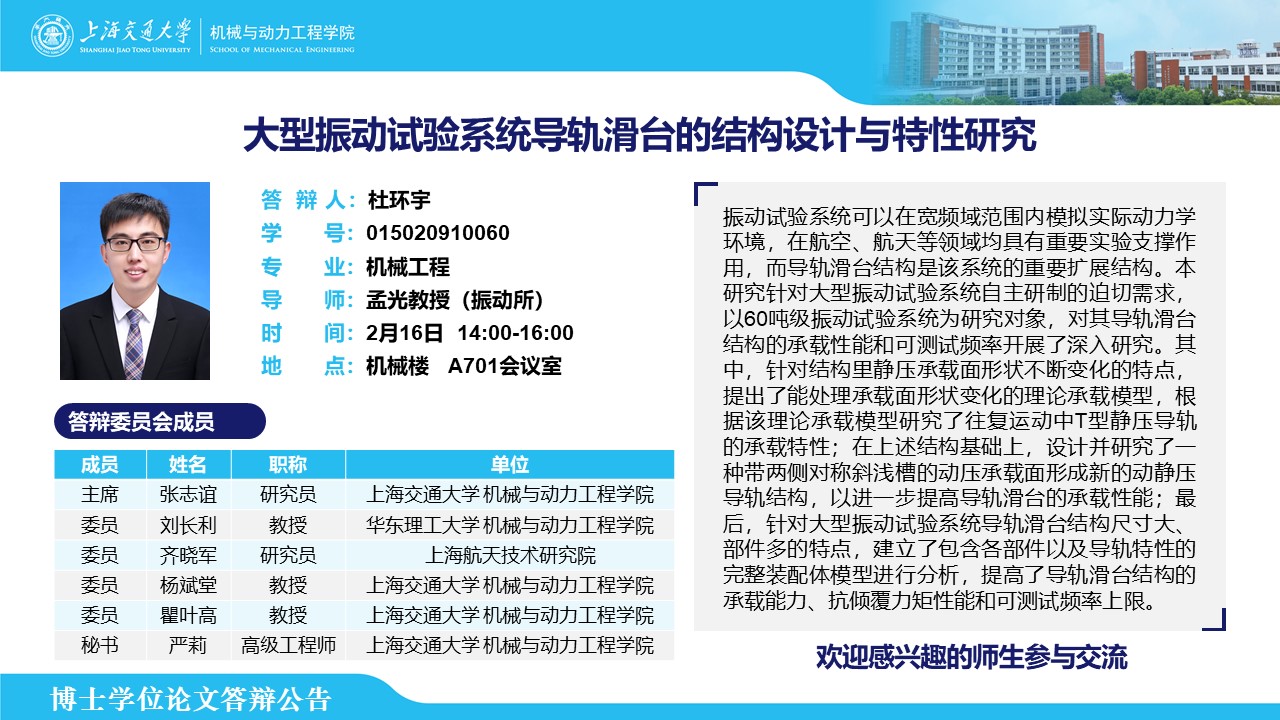 上海交通大学
SHANGHAI JIAO TONG UNIVERSITY
机械与动力工程学院
SCHOOL OF MECHANICAL ENGINEERING

大型振动试验系统导轨滑台的结构设计与特性研究

答 辩 人：杜环宇
学　　号：015020910060
专　　业：机械工程
导　　师：孟光教授（振动所）
时　　间：2月16日 14:00-16:00
地　　点：机械楼　A701会议室

答辩委员会成员

| 成员 | 姓名 | 职称 | 单位 |
|---|---|---|---|
| 主席 | 张志谊 | 研究员 | 上海交通大学 机械与动力工程学院 |
| 委员 | 刘长利 | 教授 | 华东理工大学 机械与动力工程学院 |
| 委员 | 齐晓军 | 研究员 | 上海航天技术研究院 |
| 委员 | 杨斌堂 | 教授 | 上海交通大学 机械与动力工程学院 |
| 委员 | 瞿叶高 | 教授 | 上海交通大学 机械与动力工程学院 |
| 秘书 | 严莉 | 高级工程师 | 上海交通大学 机械与动力工程学院 |

振动试验系统可以在宽频域范围内模拟实际动力学环境，在航空、航天等领域均具有重要实验支撑作用，而导轨滑台结构是该系统的重要扩展结构。本研究针对大型振动试验系统自主研制的迫切需求，以60吨级振动试验系统为研究对象，对其导轨滑台结构的承载性能和可测试频率开展了深入研究。其中，针对结构里静压承载面形状不断变化的特点，提出了能处理承载面形状变化的理论承载模型，根据该理论承载模型研究了往复运动中T型静压导轨的承载特性；在上述结构基础上，设计并研究了一种带两侧对称斜浅槽的动压承载面形成新的动静压导轨结构，以进一步提高导轨滑台的承载性能；最后，针对大型振动试验系统导轨滑台结构尺寸大、部件多的特点，建立了包含各部件以及导轨特性的完整装配体模型进行分析，提高了导轨滑台结构的承载能力、抗倾覆力矩性能和可测试频率上限。

欢迎感兴趣的师生参与交流

博士学位论文答辩公告